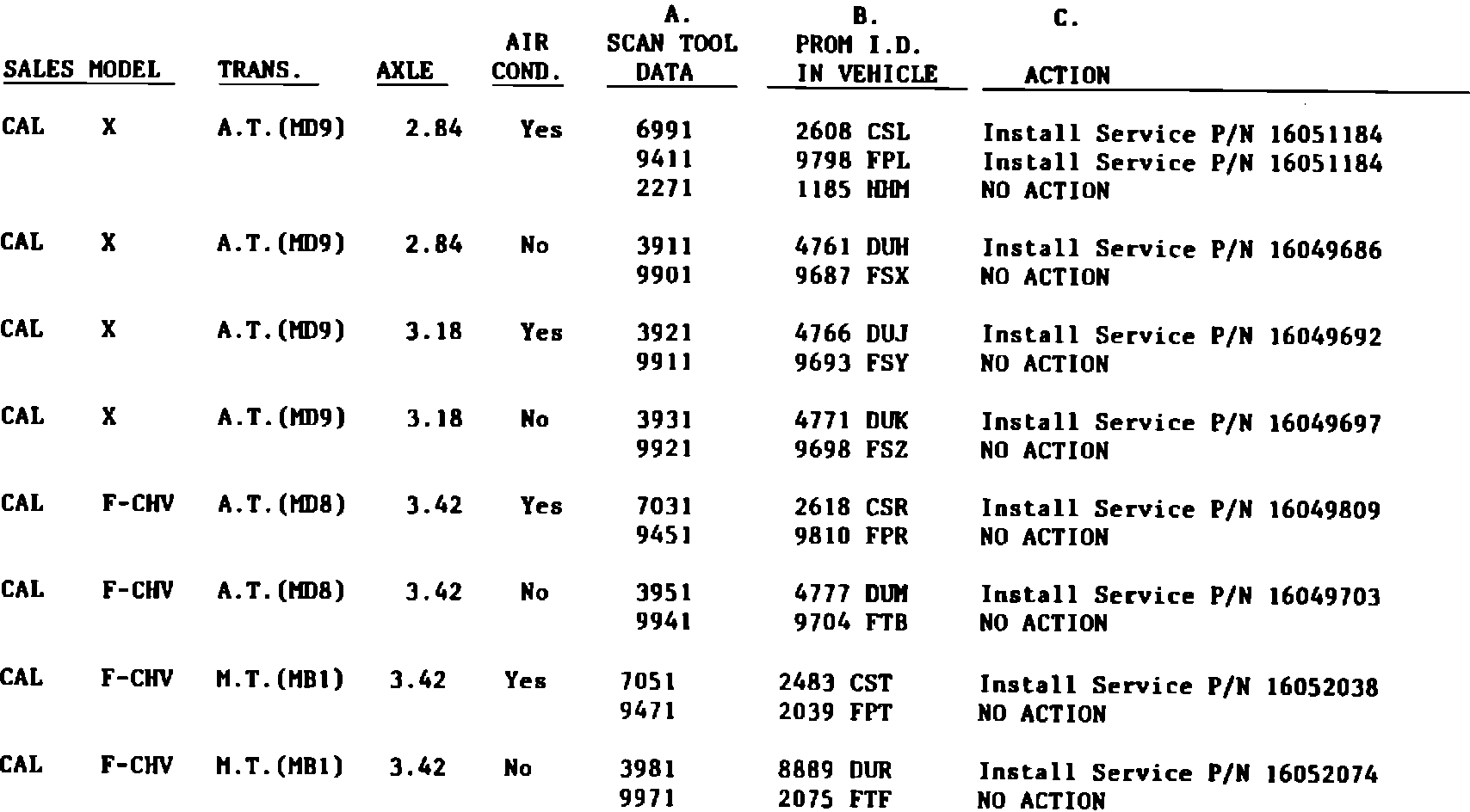 | SALES MODEL | | TRANS. | AXLE | AIR COND. | A. SCAN TOOL DATA | B. PROM I.D. IN VEHICLE | C. ACTION |
|---|---|---|---|---|---|---|---|
| CAL | X | A.T.(MD9) | 2.84 | Yes | 6991 | 2608 CSL | Install Service P/N 16051184 |
| | | | | | 9411 | 9798 FPL | Install Service P/N 16051184 |
| | | | | | 2271 | 1185 HHM | NO ACTION |
| CAL | X | A.T.(MD9) | 2.84 | No | 3911 | 4761 DUH | Install Service P/N 16049686 |
| | | | | | 9901 | 9687 FSX | NO ACTION |
| CAL | X | A.T.(MD9) | 3.18 | Yes | 3921 | 4766 DUJ | Install Service P/N 16049692 |
| | | | | | 9911 | 9693 FSY | NO ACTION |
| CAL | X | A.T.(MD9) | 3.18 | No | 3931 | 4771 DUK | Install Service P/N 16049697 |
| | | | | | 9921 | 9698 FSZ | NO ACTION |
| CAL | F-CHV | A.T.(MD8) | 3.42 | Yes | 7031 | 2618 CSR | Install Service P/N 16049809 |
| | | | | | 9451 | 9810 FPR | NO ACTION |
| CAL | F-CHV | A.T.(MD8) | 3.42 | No | 3951 | 4777 DUM | Install Service P/N 16049703 |
| | | | | | 9941 | 9704 FTB | NO ACTION |
| CAL | F-CHV | M.T.(MB1) | 3.42 | Yes | 7051 | 2483 CST | Install Service P/N 16052038 |
| | | | | | 9471 | 2039 FPT | NO ACTION |
| CAL | F-CHV | M.T.(MB1) | 3.42 | No | 3981 | 8889 DUR | Install Service P/N 16052074 |
| | | | | | 9971 | 2075 FTF | NO ACTION |